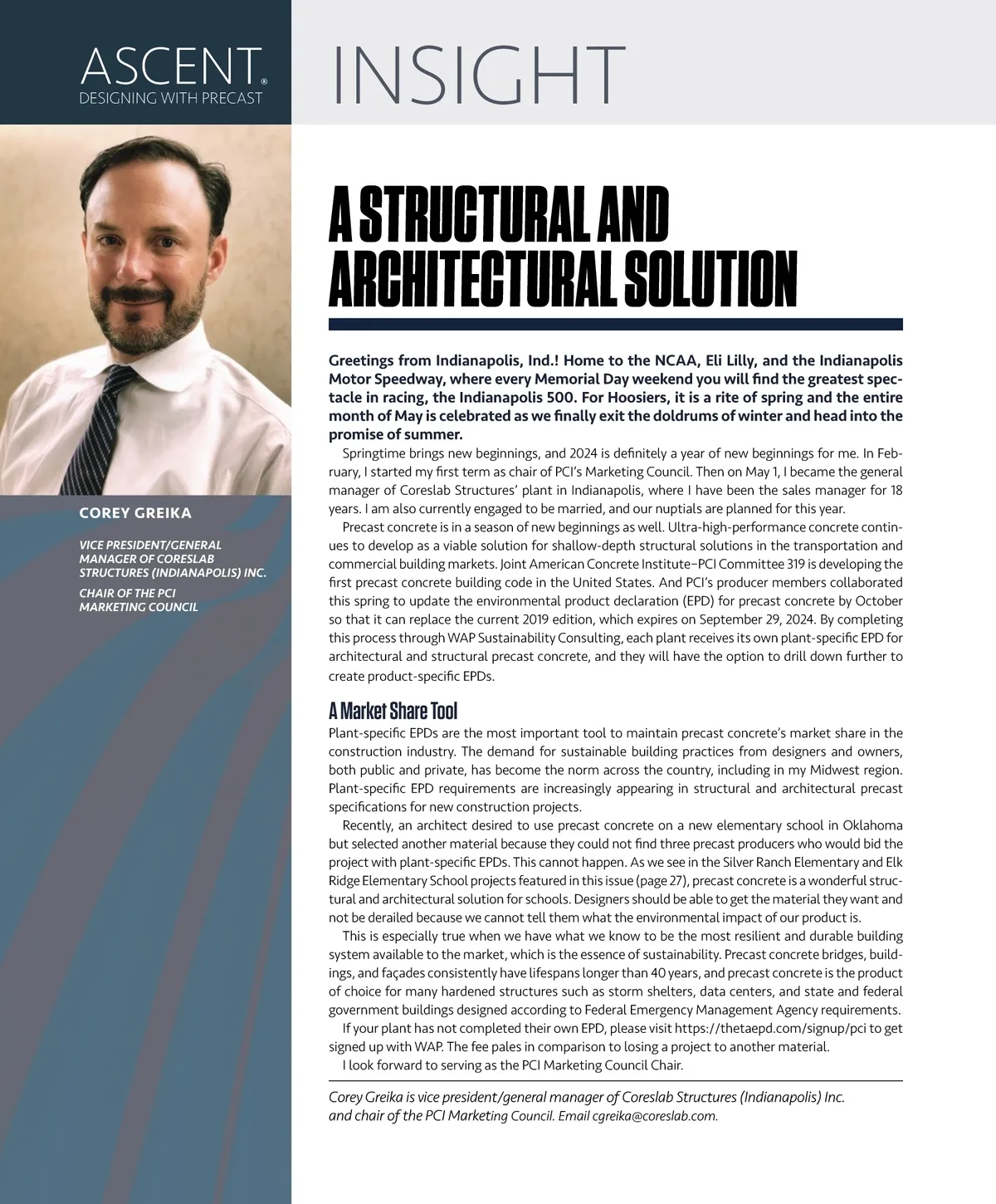 ASCENT®
DESIGNING WITH PRECAST

INSIGHT

COREY GREIKA

VICE PRESIDENT/GENERAL MANAGER OF CORESLAB STRUCTURES (INDIANAPOLIS) INC.

CHAIR OF THE PCI MARKETING COUNCIL

A STRUCTURAL AND ARCHITECTURAL SOLUTION

Greetings from Indianapolis, Ind.! Home to the NCAA, Eli Lilly, and the Indianapolis Motor Speedway, where every Memorial Day weekend you will find the greatest spectacle in racing, the Indianapolis 500. For Hoosiers, it is a rite of spring and the entire month of May is celebrated as we finally exit the doldrums of winter and head into the promise of summer.

Springtime brings new beginnings, and 2024 is definitely a year of new beginnings for me. In February, I started my first term as chair of PCI's Marketing Council. Then on May 1, I became the general manager of Coreslab Structures' plant in Indianapolis, where I have been the sales manager for 18 years. I am also currently engaged to be married, and our nuptials are planned for this year.

Precast concrete is in a season of new beginnings as well. Ultra-high-performance concrete continues to develop as a viable solution for shallow-depth structural solutions in the transportation and commercial building markets. Joint American Concrete Institute–PCI Committee 319 is developing the first precast concrete building code in the United States. And PCI's producer members collaborated this spring to update the environmental product declaration (EPD) for precast concrete by October so that it can replace the current 2019 edition, which expires on September 29, 2024. By completing this process through WAP Sustainability Consulting, each plant receives its own plant-specific EPD for architectural and structural precast concrete, and they will have the option to drill down further to create product-specific EPDs.

A Market Share Tool

Plant-specific EPDs are the most important tool to maintain precast concrete's market share in the construction industry. The demand for sustainable building practices from designers and owners, both public and private, has become the norm across the country, including in my Midwest region. Plant-specific EPD requirements are increasingly appearing in structural and architectural precast specifications for new construction projects.

Recently, an architect desired to use precast concrete on a new elementary school in Oklahoma but selected another material because they could not find three precast producers who would bid the project with plant-specific EPDs. This cannot happen. As we see in the Silver Ranch Elementary and Elk Ridge Elementary School projects featured in this issue (page 27), precast concrete is a wonderful structural and architectural solution for schools. Designers should be able to get the material they want and not be derailed because we cannot tell them what the environmental impact of our product is.

This is especially true when we have what we know to be the most resilient and durable building system available to the market, which is the essence of sustainability. Precast concrete bridges, buildings, and façades consistently have lifespans longer than 40 years, and precast concrete is the product of choice for many hardened structures such as storm shelters, data centers, and state and federal government buildings designed according to Federal Emergency Management Agency requirements.

If your plant has not completed their own EPD, please visit https://thetaepd.com/signup/pci to get signed up with WAP. The fee pales in comparison to losing a project to another material.

I look forward to serving as the PCI Marketing Council Chair.

Corey Greika is vice president/general manager of Coreslab Structures (Indianapolis) Inc. and chair of the PCI Marketing Council. Email cgreika@coreslab.com.